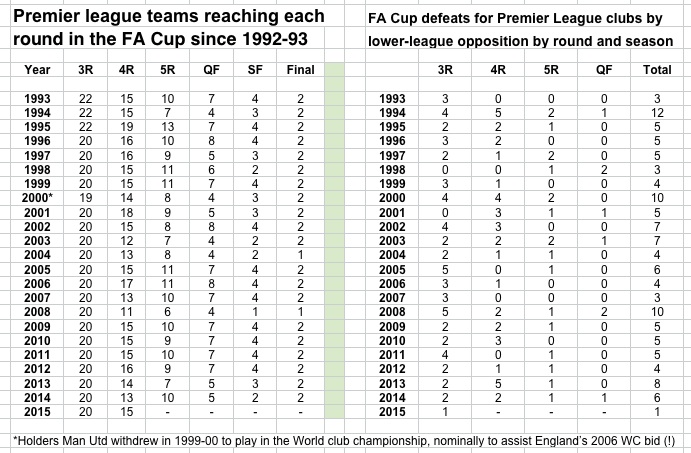 Premier league teams reaching each round in the FA Cup since 1992-93

| Year | 3R | 4R | 5R | QF | SF | Final |
|---|---|---|---|---|---|---|
| 1993 | 22 | 15 | 10 | 7 | 4 | 2 |
| 1994 | 22 | 15 | 7 | 4 | 3 | 2 |
| 1995 | 22 | 19 | 13 | 7 | 4 | 2 |
| 1996 | 20 | 16 | 10 | 8 | 4 | 2 |
| 1997 | 20 | 16 | 9 | 5 | 3 | 2 |
| 1998 | 20 | 15 | 11 | 6 | 2 | 2 |
| 1999 | 20 | 15 | 11 | 7 | 4 | 2 |
| 2000* | 19 | 14 | 8 | 4 | 3 | 2 |
| 2001 | 20 | 18 | 9 | 5 | 3 | 2 |
| 2002 | 20 | 15 | 8 | 8 | 4 | 2 |
| 2003 | 20 | 12 | 7 | 4 | 2 | 2 |
| 2004 | 20 | 13 | 8 | 4 | 2 | 1 |
| 2005 | 20 | 15 | 11 | 7 | 4 | 2 |
| 2006 | 20 | 17 | 11 | 8 | 4 | 2 |
| 2007 | 20 | 13 | 10 | 7 | 4 | 2 |
| 2008 | 20 | 11 | 6 | 4 | 1 | 1 |
| 2009 | 20 | 15 | 10 | 7 | 4 | 2 |
| 2010 | 20 | 15 | 9 | 7 | 4 | 2 |
| 2011 | 20 | 15 | 10 | 7 | 4 | 2 |
| 2012 | 20 | 16 | 9 | 7 | 4 | 2 |
| 2013 | 20 | 14 | 7 | 5 | 3 | 2 |
| 2014 | 20 | 13 | 10 | 5 | 2 | 2 |
| 2015 | 20 | 15 | - | - | - | - |

FA Cup defeats for Premier League clubs by lower-league opposition by round and season

| | 3R | 4R | 5R | QF | Total |
|---|---|---|---|---|---|
| 1993 | 3 | 0 | 0 | 0 | 3 |
| 1994 | 4 | 5 | 2 | 1 | 12 |
| 1995 | 2 | 2 | 1 | 0 | 5 |
| 1996 | 3 | 2 | 0 | 0 | 5 |
| 1997 | 2 | 1 | 2 | 0 | 5 |
| 1998 | 0 | 0 | 1 | 2 | 3 |
| 1999 | 3 | 1 | 0 | 0 | 4 |
| 2000 | 4 | 4 | 2 | 0 | 10 |
| 2001 | 0 | 3 | 1 | 1 | 5 |
| 2002 | 4 | 3 | 0 | 0 | 7 |
| 2003 | 2 | 2 | 2 | 1 | 7 |
| 2004 | 2 | 1 | 1 | 0 | 4 |
| 2005 | 5 | 0 | 1 | 0 | 6 |
| 2006 | 3 | 1 | 0 | 0 | 4 |
| 2007 | 3 | 0 | 0 | 0 | 3 |
| 2008 | 5 | 2 | 1 | 2 | 10 |
| 2009 | 2 | 2 | 1 | 0 | 5 |
| 2010 | 2 | 3 | 0 | 0 | 5 |
| 2011 | 4 | 0 | 1 | 0 | 5 |
| 2012 | 2 | 1 | 1 | 0 | 4 |
| 2013 | 2 | 5 | 1 | 0 | 8 |
| 2014 | 2 | 2 | 1 | 1 | 6 |
| 2015 | 1 | - | - | - | 1 |

*Holders Man Utd withdrew in 1999-00 to play in the World club championship, nominally to assist England's 2006 WC bid (!)